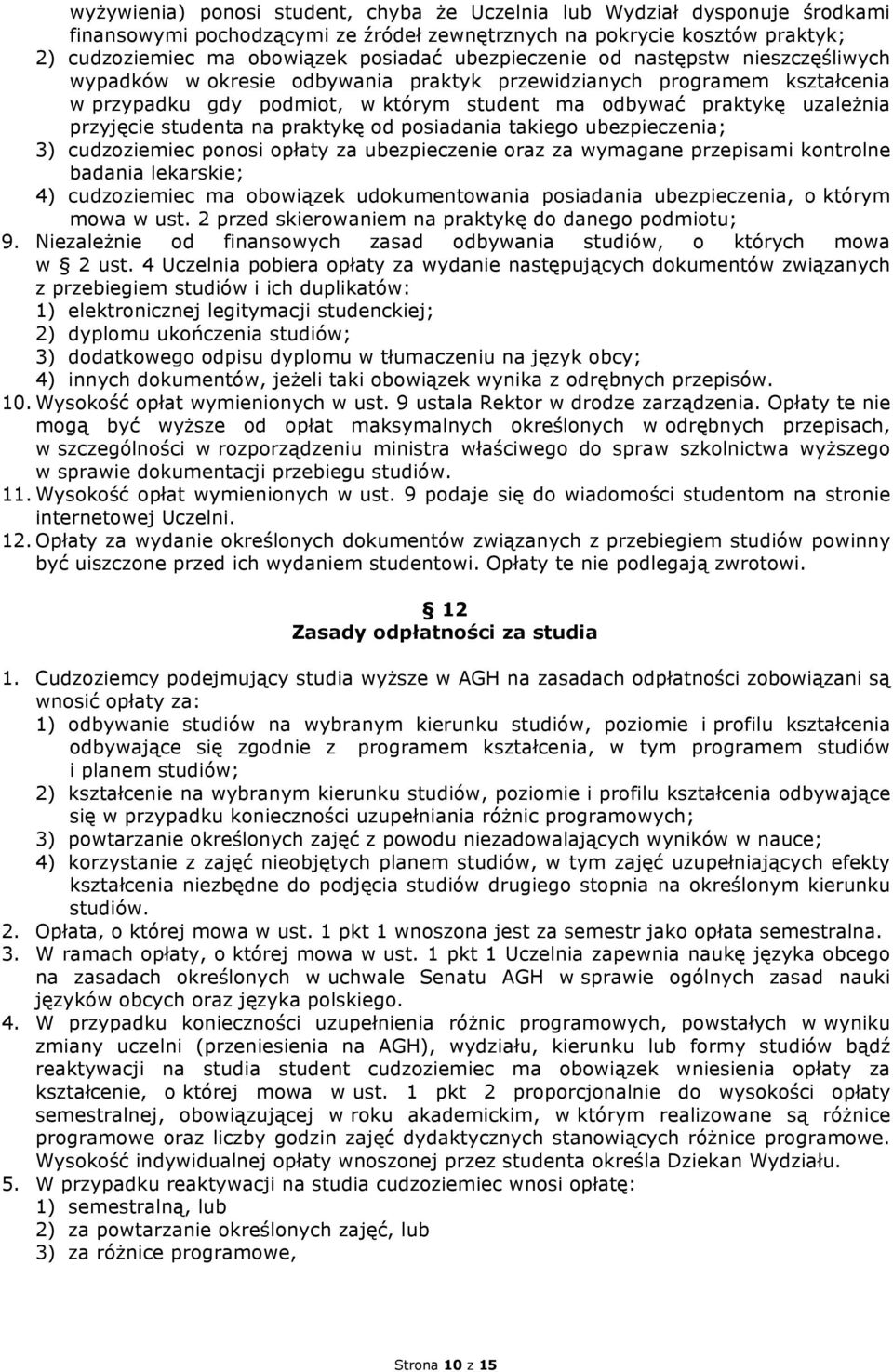 wyżywienia) ponosi student, chyba że Uczelnia lub Wydział dysponuje środkami finansowymi pochodzącymi ze źródeł zewnętrznych na pokrycie kosztów praktyk;
2) cudzoziemiec ma obowiązek posiadać ubezpieczenie od następstw nieszczęśliwych wypadków w okresie odbywania praktyk przewidzianych programem kształcenia w przypadku gdy podmiot, w którym student ma odbywać praktykę uzależnia przyjęcie studenta na praktykę od posiadania takiego ubezpieczenia;
3) cudzoziemiec ponosi opłaty za ubezpieczenie oraz za wymagane przepisami kontrolne badania lekarskie;
4) cudzoziemiec ma obowiązek udokumentowania posiadania ubezpieczenia, o którym mowa w ust. 2 przed skierowaniem na praktykę do danego podmiotu;
9. Niezależnie od finansowych zasad odbywania studiów, o których mowa w § 2 ust. 4 Uczelnia pobiera opłaty za wydanie następujących dokumentów związanych z przebiegiem studiów i ich duplikatów:
1) elektronicznej legitymacji studenckiej;
2) dyplomu ukończenia studiów;
3) dodatkowego odpisu dyplomu w tłumaczeniu na język obcy;
4) innych dokumentów, jeżeli taki obowiązek wynika z odrębnych przepisów.
10. Wysokość opłat wymienionych w ust. 9 ustala Rektor w drodze zarządzenia. Opłaty te nie mogą być wyższe od opłat maksymalnych określonych w odrębnych przepisach, w szczególności w rozporządzeniu ministra właściwego do spraw szkolnictwa wyższego w sprawie dokumentacji przebiegu studiów.
11. Wysokość opłat wymienionych w ust. 9 podaje się do wiadomości studentom na stronie internetowej Uczelni.
12. Opłaty za wydanie określonych dokumentów związanych z przebiegiem studiów powinny być uiszczone przed ich wydaniem studentowi. Opłaty te nie podlegają zwrotowi.

§ 12
Zasady odpłatności za studia

1. Cudzoziemcy podejmujący studia wyższe w AGH na zasadach odpłatności zobowiązani są wnosić opłaty za:
1) odbywanie studiów na wybranym kierunku studiów, poziomie i profilu kształcenia odbywające się zgodnie z programem kształcenia, w tym programem studiów i planem studiów;
2) kształcenie na wybranym kierunku studiów, poziomie i profilu kształcenia odbywające się w przypadku konieczności uzupełniania różnic programowych;
3) powtarzanie określonych zajęć z powodu niezadowalających wyników w nauce;
4) korzystanie z zajęć nieobjętych planem studiów, w tym zajęć uzupełniających efekty kształcenia niezbędne do podjęcia studiów drugiego stopnia na określonym kierunku studiów.
2. Opłata, o której mowa w ust. 1 pkt 1 wnoszona jest za semestr jako opłata semestralna.
3. W ramach opłaty, o której mowa w ust. 1 pkt 1 Uczelnia zapewnia naukę języka obcego na zasadach określonych w uchwale Senatu AGH w sprawie ogólnych zasad nauki języków obcych oraz języka polskiego.
4. W przypadku konieczności uzupełnienia różnic programowych, powstałych w wyniku zmiany uczelni (przeniesienia na AGH), wydziału, kierunku lub formy studiów bądź reaktywacji na studia student cudzoziemiec ma obowiązek wniesienia opłaty za kształcenie, o której mowa w ust. 1 pkt 2 proporcjonalnie do wysokości opłaty semestralnej, obowiązującej w roku akademickim, w którym realizowane są różnice programowe oraz liczby godzin zajęć dydaktycznych stanowiących różnice programowe. Wysokość indywidualnej opłaty wnoszonej przez studenta określa Dziekan Wydziału.
5. W przypadku reaktywacji na studia cudzoziemiec wnosi opłatę:
1) semestralną, lub
2) za powtarzanie określonych zajęć, lub
3) za różnice programowe,

Strona 10 z 15